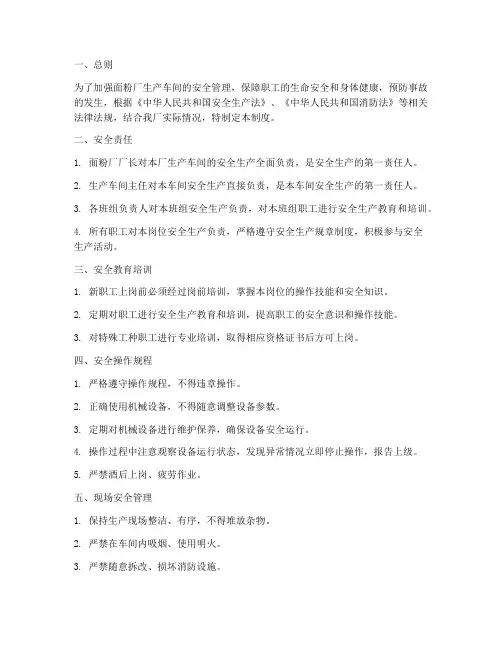 一、总则

为了加强面粉厂生产车间的安全管理，保障职工的生命安全和身体健康，预防事故的发生，根据《中华人民共和国安全生产法》、《中华人民共和国消防法》等相关法律法规，结合我厂实际情况，特制定本制度。

二、安全责任

1. 面粉厂厂长对本厂生产车间的安全生产全面负责，是安全生产的第一责任人。

2. 生产车间主任对本车间安全生产直接负责，是本车间安全生产的第一责任人。

3. 各班组负责人对本班组安全生产负责，对本班组职工进行安全生产教育和培训。

4. 所有职工对本岗位安全生产负责，严格遵守安全生产规章制度，积极参与安全生产活动。

三、安全教育培训

1. 新职工上岗前必须经过岗前培训，掌握本岗位的操作技能和安全知识。

2. 定期对职工进行安全生产教育和培训，提高职工的安全意识和操作技能。

3. 对特殊工种职工进行专业培训，取得相应资格证书后方可上岗。

四、安全操作规程

1. 严格遵守操作规程，不得违章操作。

2. 正确使用机械设备，不得随意调整设备参数。

3. 定期对机械设备进行维护保养，确保设备安全运行。

4. 操作过程中注意观察设备运行状态，发现异常情况立即停止操作，报告上级。

5. 严禁酒后上岗、疲劳作业。

五、现场安全管理

1. 保持生产现场整洁、有序，不得堆放杂物。

2. 严禁在车间内吸烟、使用明火。

3. 严禁随意拆改、损坏消防设施。